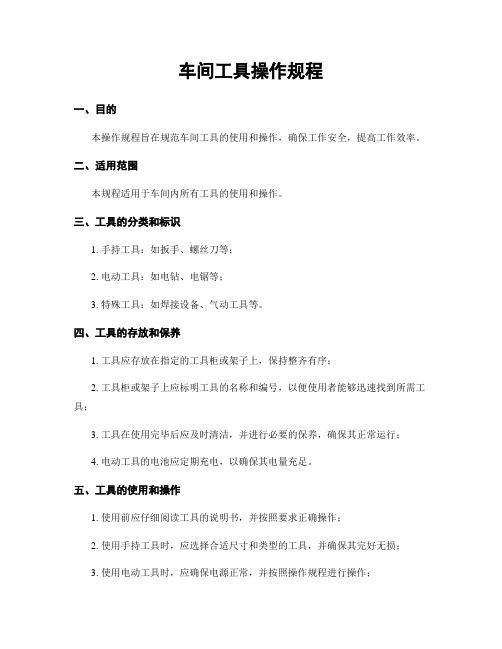 车间工具操作规程

一、目的

本操作规程旨在规范车间工具的使用和操作，确保工作安全，提高工作效率。

二、适用范围

本规程适用于车间内所有工具的使用和操作。

三、工具的分类和标识

1. 手持工具：如扳手、螺丝刀等；

2. 电动工具：如电钻、电锯等；

3. 特殊工具：如焊接设备、气动工具等。

四、工具的存放和保养

1. 工具应存放在指定的工具柜或架子上，保持整齐有序；

2. 工具柜或架子上应标明工具的名称和编号，以便使用者能够迅速找到所需工具；

3. 工具在使用完毕后应及时清洁，并进行必要的保养，确保其正常运行；

4. 电动工具的电池应定期充电，以确保其电量充足。

五、工具的使用和操作

1. 使用前应仔细阅读工具的说明书，并按照要求正确操作；

2. 使用手持工具时，应选择合适尺寸和类型的工具，并确保其完好无损；

3. 使用电动工具时，应确保电源正常，并按照操作规程进行操作；